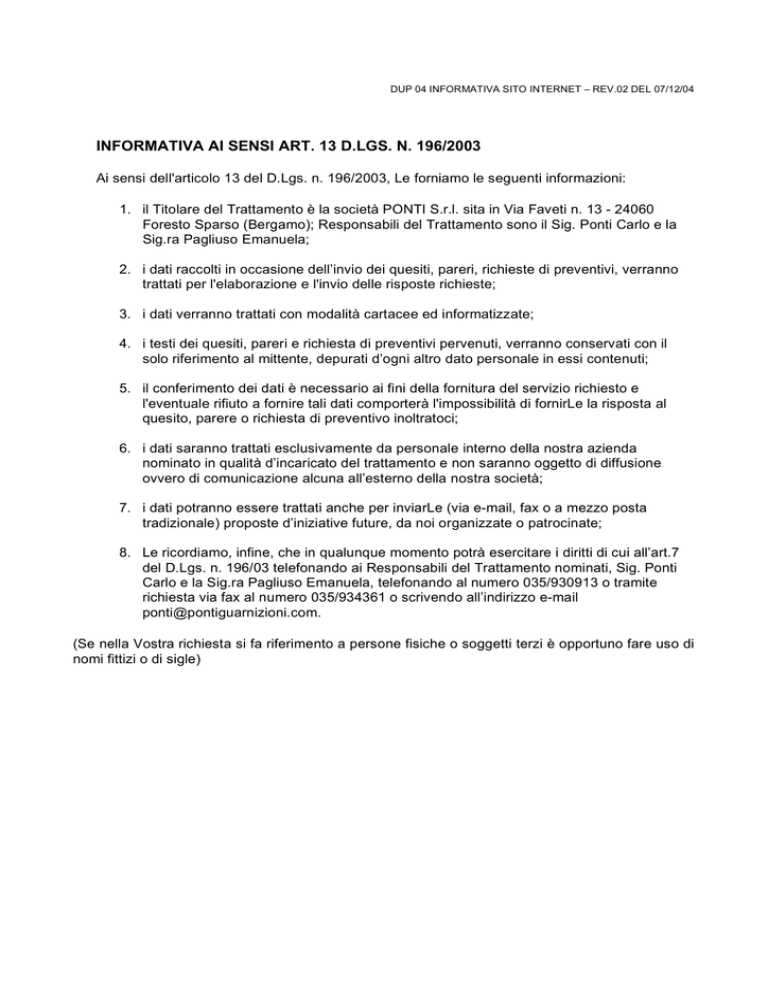 DUP 04 INFORMATIVA SITO INTERNET – REV.02 DEL 07/12/04

INFORMATIVA AI SENSI ART. 13 D.LGS. N. 196/2003

Ai sensi dell'articolo 13 del D.Lgs. n. 196/2003, Le forniamo le seguenti informazioni:

1. il Titolare del Trattamento è la società PONTI S.r.l. sita in Via Faveti n. 13 - 24060 Foresto Sparso (Bergamo); Responsabili del Trattamento sono il Sig. Ponti Carlo e la Sig.ra Pagliuso Emanuela;

2. i dati raccolti in occasione dell'invio dei quesiti, pareri, richieste di preventivi, verranno trattati per l'elaborazione e l'invio delle risposte richieste;

3. i dati verranno trattati con modalità cartacee ed informatizzate;

4. i testi dei quesiti, pareri e richiesta di preventivi pervenuti, verranno conservati con il solo riferimento al mittente, depurati d'ogni altro dato personale in essi contenuti;

5. il conferimento dei dati è necessario ai fini della fornitura del servizio richiesto e l'eventuale rifiuto a fornire tali dati comporterà l'impossibilità di fornirLe la risposta al quesito, parere o richiesta di preventivo inoltratoci;

6. i dati saranno trattati esclusivamente da personale interno della nostra azienda nominato in qualità d'incaricato del trattamento e non saranno oggetto di diffusione ovvero di comunicazione alcuna all'esterno della nostra società;

7. i dati potranno essere trattati anche per inviarLe (via e-mail, fax o a mezzo posta tradizionale) proposte d'iniziative future, da noi organizzate o patrocinate;

8. Le ricordiamo, infine, che in qualunque momento potrà esercitare i diritti di cui all'art.7 del D.Lgs. n. 196/03 telefonando ai Responsabili del Trattamento nominati, Sig. Ponti Carlo e la Sig.ra Pagliuso Emanuela, telefonando al numero 035/930913 o tramite richiesta via fax al numero 035/934361 o scrivendo all'indirizzo e-mail ponti@pontiguarnizioni.com.

(Se nella Vostra richiesta si fa riferimento a persone fisiche o soggetti terzi è opportuno fare uso di nomi fittizi o di sigle)